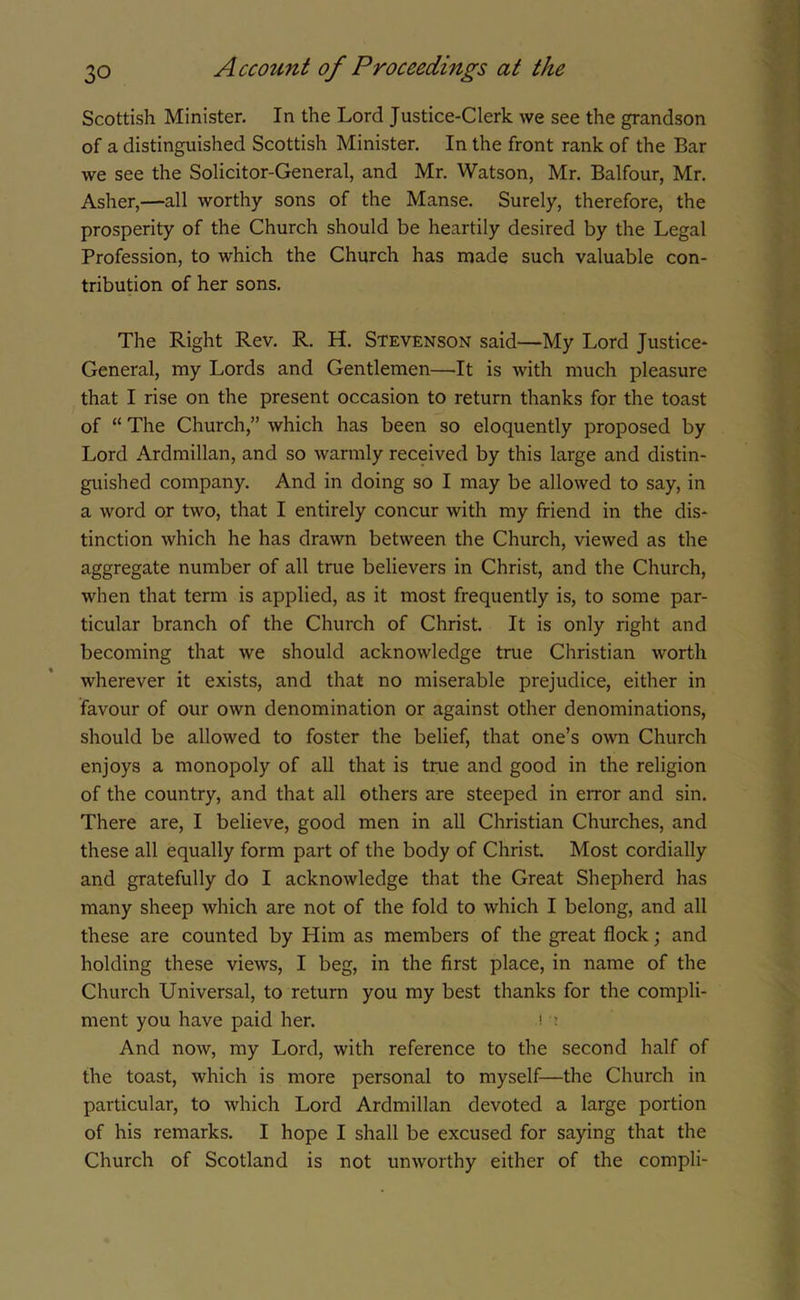 30 Account of Proceedings at the

Scottish Minister. In the Lord Justice-Clerk we see the grandson of a distinguished Scottish Minister. In the front rank of the Bar we see the Solicitor-General, and Mr. Watson, Mr. Balfour, Mr. Asher,—all worthy sons of the Manse. Surely, therefore, the prosperity of the Church should be heartily desired by the Legal Profession, to which the Church has made such valuable contribution of her sons.

The Right Rev. R. H. Stevenson said—My Lord Justice-General, my Lords and Gentlemen—It is with much pleasure that I rise on the present occasion to return thanks for the toast of "The Church," which has been so eloquently proposed by Lord Ardmillan, and so warmly received by this large and distinguished company. And in doing so I may be allowed to say, in a word or two, that I entirely concur with my friend in the distinction which he has drawn between the Church, viewed as the aggregate number of all true believers in Christ, and the Church, when that term is applied, as it most frequently is, to some particular branch of the Church of Christ. It is only right and becoming that we should acknowledge true Christian worth wherever it exists, and that no miserable prejudice, either in favour of our own denomination or against other denominations, should be allowed to foster the belief, that one's own Church enjoys a monopoly of all that is true and good in the religion of the country, and that all others are steeped in error and sin. There are, I believe, good men in all Christian Churches, and these all equally form part of the body of Christ. Most cordially and gratefully do I acknowledge that the Great Shepherd has many sheep which are not of the fold to which I belong, and all these are counted by Him as members of the great flock; and holding these views, I beg, in the first place, in name of the Church Universal, to return you my best thanks for the compliment you have paid her.

And now, my Lord, with reference to the second half of the toast, which is more personal to myself—the Church in particular, to which Lord Ardmillan devoted a large portion of his remarks. I hope I shall be excused for saying that the Church of Scotland is not unworthy either of the compli-